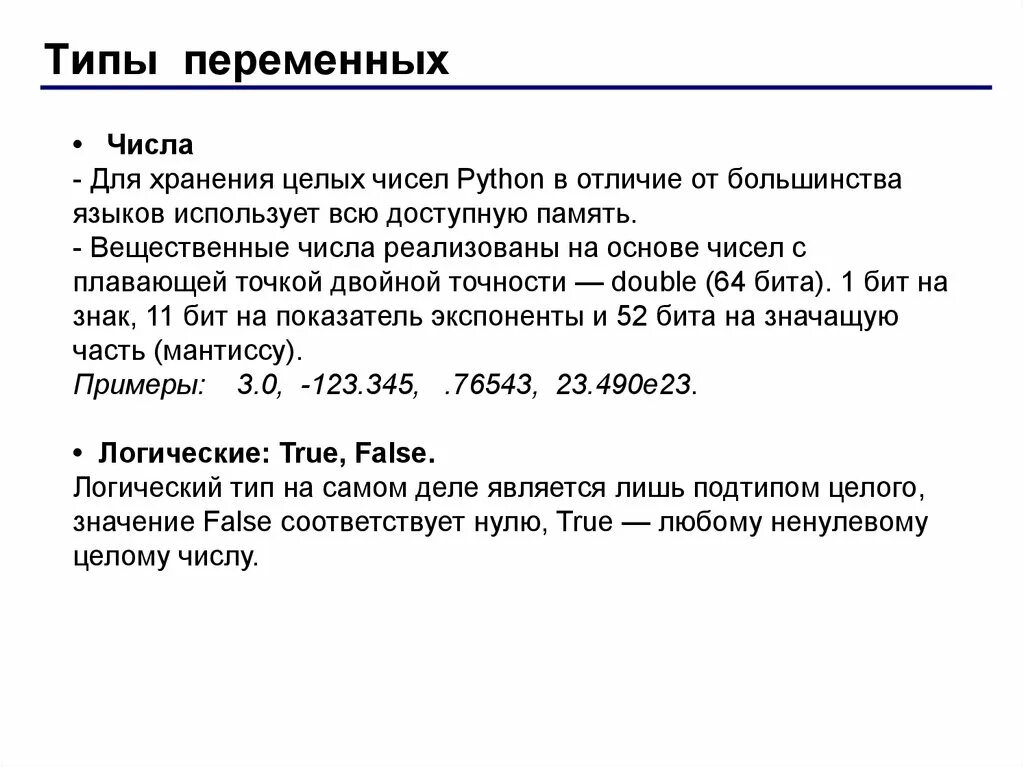 Типы переменных

• Числа
- Для хранения целых чисел Python в отличие от большинства языков использует всю доступную память.
- Вещественные числа реализованы на основе чисел с плавающей точкой двойной точности — double (64 бита). 1 бит на знак, 11 бит на показатель экспоненты и 52 бита на значащую часть (мантиссу).
Примеры: 3.0, -123.345, .76543, 23.490e23.

• Логические: True, False.
Логический тип на самом деле является лишь подтипом целого, значение False соответствует нулю, True — любому ненулевому целому числу.